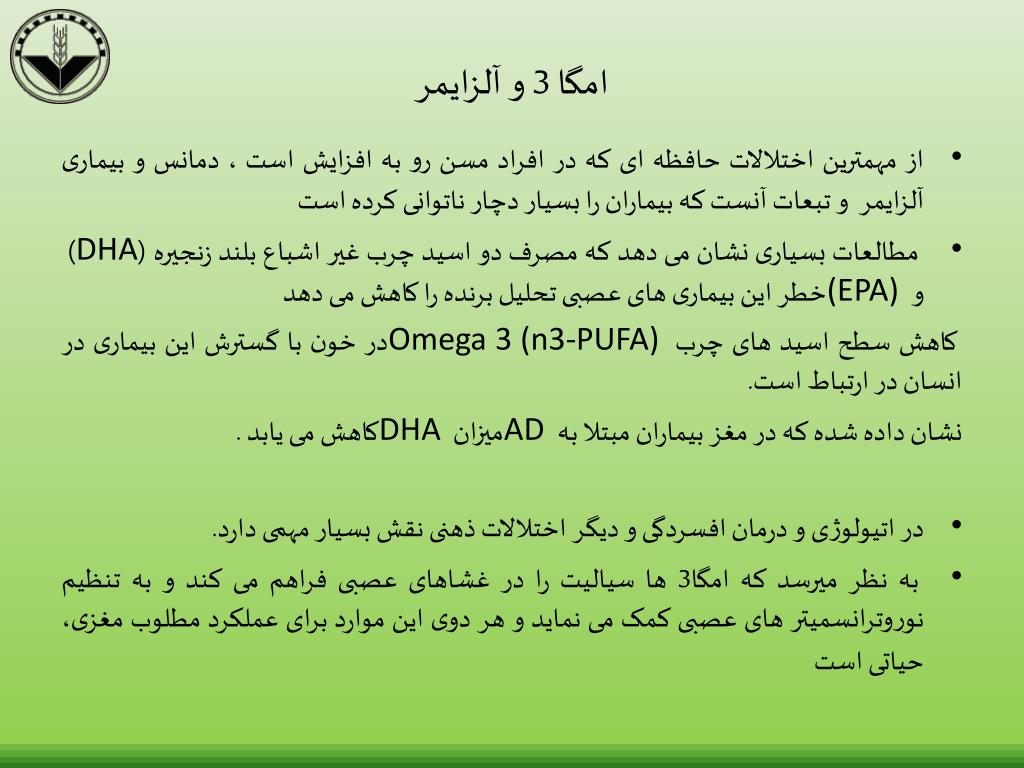 امگا 3 و آلزایمر

• از مهمترین اختلالات حافظه ای که در افراد مسن رو به افزایش است ، دمانس و بیماری آلزایمر و تبعات آنست که بیماران را بسیار دچار ناتوانی کرده است

• مطالعات بسیاری نشان می دهد که مصرف دو اسید چرب غیر اشباع بلند زنجیره (DHA) و (EPA)خطر این بیماری های عصبی تحلیل برنده را کاهش می دهد

کاهش سطح اسید های چرب Omega 3 (n3-PUFA)در خون با گسترش این بیماری در انسان در ارتباط است.

نشان داده شده که در مغز بیماران مبتلا به ADمیزان DHAکاهش می یابد .

• در اتیولوژی و درمان افسردگی و دیگر اختلالات ذهنی نقش بسیار مهمی دارد.

• به نظر میرسد که امگا3 ها سیالیت را در غشاهای عصبی فراهم می کند و به تنظیم نوروترانسمیتر های عصبی کمک می نماید و هر دوی این موارد برای عملکرد مطلوب مغزی، حیاتی است